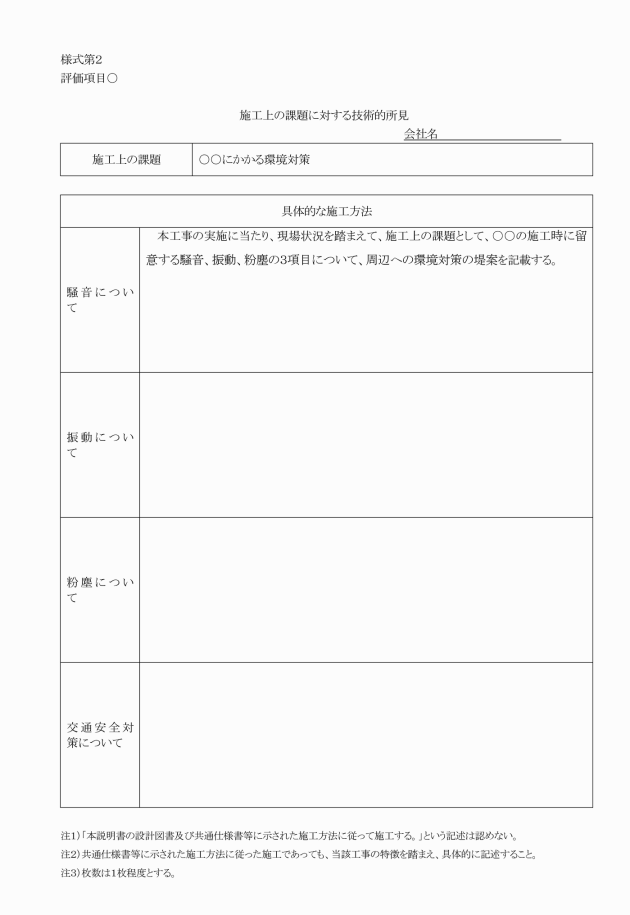 様式第2
評価項目○

施工上の課題に対する技術的所見

会社名

| 施工上の課題 | ○○にかかる環境対策 |
|---|---|

| 具体的な施工方法 | |
|---|---|
| 騒音について | 本工事の実施に当たり、現場状況を踏まえて、施工上の課題として、○○の施工時に留意する騒音、振動、粉塵の3項目について、周辺への環境対策の提案を記載する。 |
| 振動について | |
| 粉塵について | |
| 交通安全対策について | |

注1)「本説明書の設計図書及び共通仕様書等に示された施工方法に従って施工する。」という記述は認めない。
注2)共通仕様書等に示された施工方法に従った施工であっても、当該工事の特徴を踏まえ、具体的に記述すること。
注3)枚数は1枚程度とする。